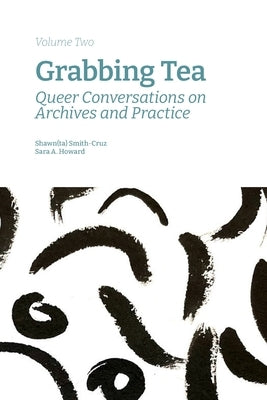 Volume Two

Grabbing Tea

Queer Conversations on Archives and Practice

Shawn(ta) Smith-Cruz
Sara A. Howard